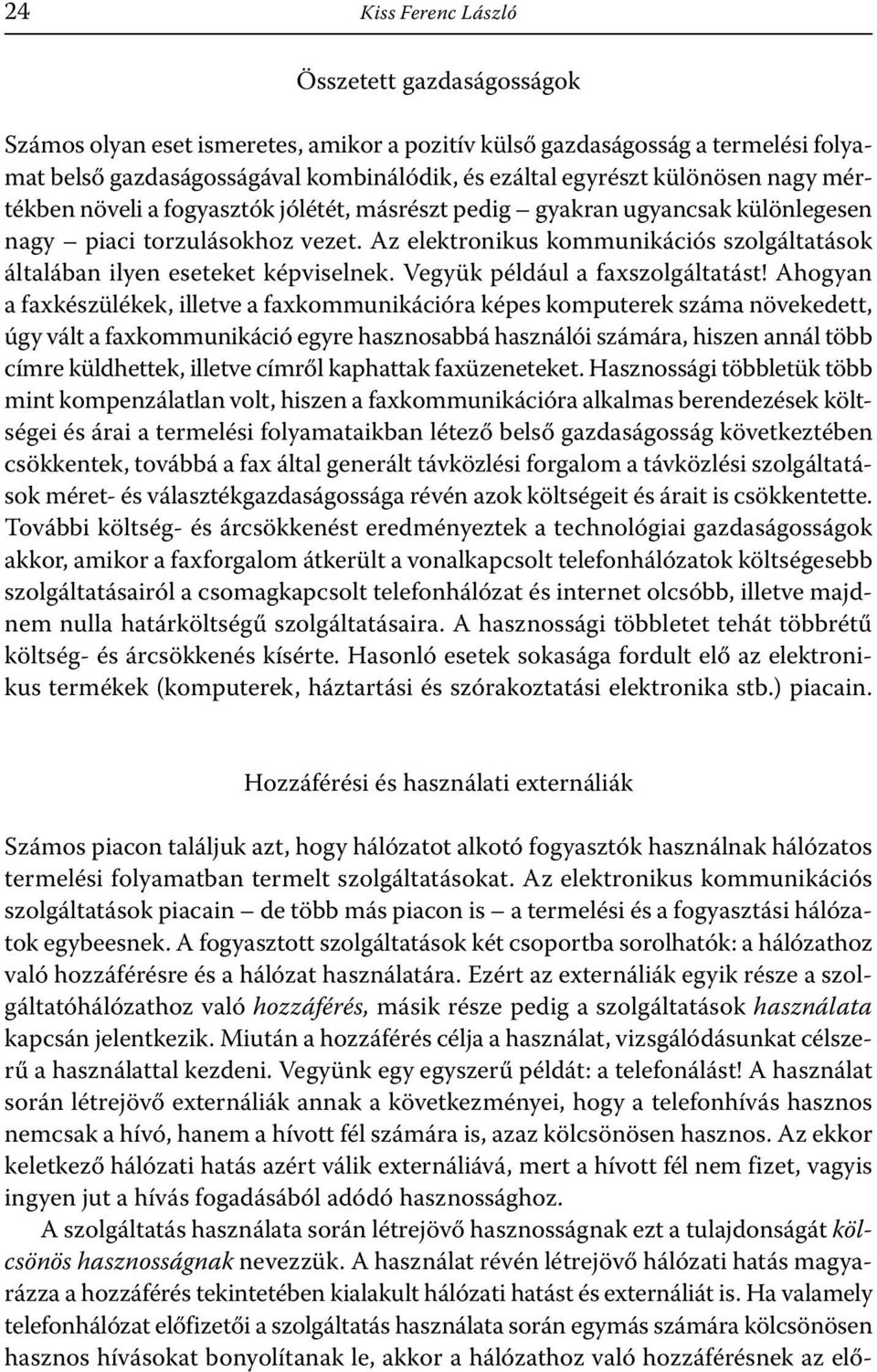 24 Kiss Ferenc László

Összetett gazdaságosságok

Számos olyan eset ismeretes, amikor a pozitív külső gazdaságosság a termelési folyamat belső gazdaságosságával kombinálódik, és ezáltal egyrészt különösen nagy mértékben növeli a fogyasztók jólétét, másrészt pedig – gyakran ugyancsak különlegesen nagy – piaci torzulásokhoz vezet. Az elektronikus kommunikációs szolgáltatások általában ilyen eseteket képviselnek. Vegyük például a faxszolgáltatást! Ahogyan a faxkészülékek, illetve a faxkommunikációra képes komputerek száma növekedett, úgy vált a faxkommunikáció egyre hasznosabbá használói számára, hiszen annál több címre küldhettek, illetve címről kaphattak faxüzeneteket. Hasznossági többletük több mint kompenzálatlan volt, hiszen a faxkommunikációra alkalmas berendezések költségei és árai a termelési folyamataikban létező belső gazdaságosság következtében csökkentek, továbbá a fax által generált távközlési forgalom a távközlési szolgáltatások méret- és választékgazdaságossága révén azok költségeit és árait is csökkentette. További költség- és árcsökkenést eredményeztek a technológiai gazdaságosságok akkor, amikor a faxforgalom átkerült a vonalkapcsolt telefonhálózatok költségesebb szolgáltatásairól a csomagkapcsolt telefonhálózat és internet olcsóbb, illetve majdnem nulla határköltségű szolgáltatásaira. A hasznossági többletet tehát többrétű költség- és árcsökkenés kísérte. Hasonló esetek sokasága fordult elő az elektronikus termékek (komputerek, háztartási és szórakoztatási elektronika stb.) piacain.

Hozzáférési és használati externáliák

Számos piacon találjuk azt, hogy hálózatot alkotó fogyasztók használnak hálózatos termelési folyamatban termelt szolgáltatásokat. Az elektronikus kommunikációs szolgáltatások piacain – de több más piacon is – a termelési és a fogyasztási hálózatok egybeesnek. A fogyasztott szolgáltatások két csoportba sorolhatók: a hálózathoz való hozzáférésre és a hálózat használatára. Ezért az externáliák egyik része a szolgáltatóhálózathoz való hozzáférés, másik része pedig a szolgáltatások használata kapcsán jelentkezik. Miután a hozzáférés célja a használat, vizsgálódásunkat célszerű a használattal kezdeni. Vegyünk egy egyszerű példát: a telefonálást! A használat során létrejövő externáliák annak a következményei, hogy a telefonhívás hasznos nemcsak a hívó, hanem a hívott fél számára is, azaz kölcsönösen hasznos. Az ekkor keletkező hálózati hatás azért válik externáliává, mert a hívott fél nem fizet, vagyis ingyen jut a hívás fogadásából adódó hasznossághoz.

A szolgáltatás használata során létrejövő hasznosságnak ezt a tulajdonságát kölcsönös hasznosságnak nevezzük. A használat révén létrejövő hálózati hatás magyarázza a hozzáférés tekintetében kialakult hálózati hatást és externáliát is. Ha valamely telefonhálózat előfizetői a szolgáltatás használata során egymás számára kölcsönösen hasznos hívásokat bonyolítanak le, akkor a hálózathoz való hozzáférésnek az elő-